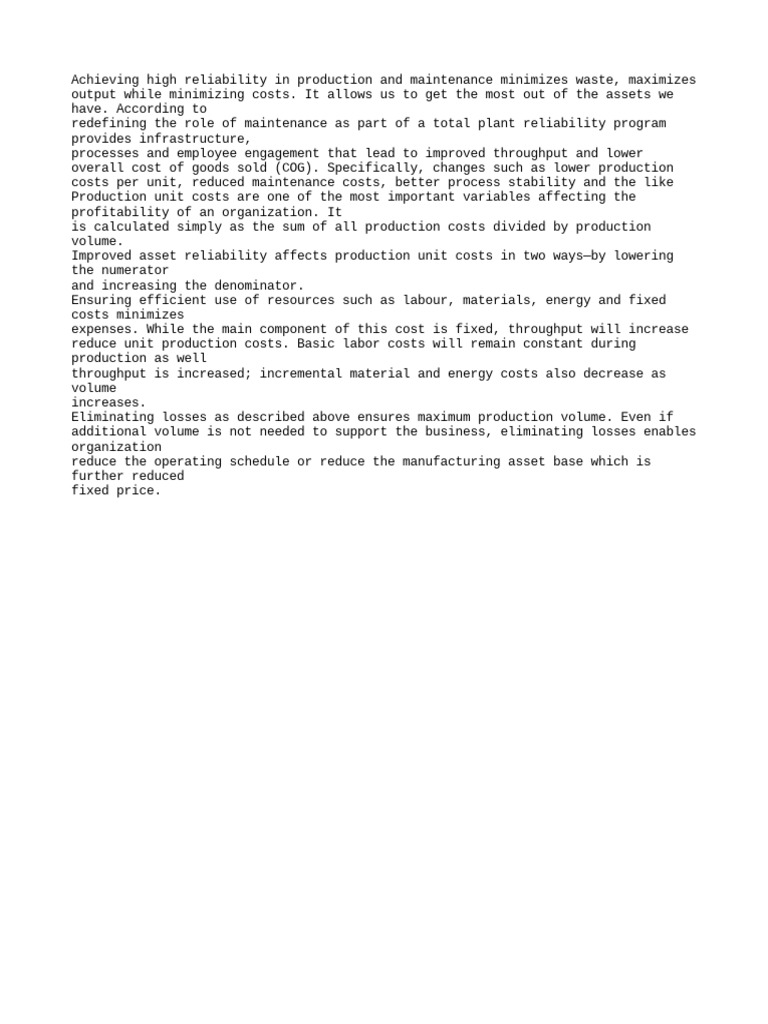 Achieving high reliability in production and maintenance minimizes waste, maximizes output while minimizing costs. It allows us to get the most out of the assets we have. According to
redefining the role of maintenance as part of a total plant reliability program provides infrastructure,
processes and employee engagement that lead to improved throughput and lower overall cost of goods sold (COG). Specifically, changes such as lower production costs per unit, reduced maintenance costs, better process stability and the like
Production unit costs are one of the most important variables affecting the profitability of an organization. It
is calculated simply as the sum of all production costs divided by production volume.
Improved asset reliability affects production unit costs in two ways—by lowering the numerator
and increasing the denominator.
Ensuring efficient use of resources such as labour, materials, energy and fixed costs minimizes
expenses. While the main component of this cost is fixed, throughput will increase reduce unit production costs. Basic labor costs will remain constant during production as well
throughput is increased; incremental material and energy costs also decrease as volume
increases.
Eliminating losses as described above ensures maximum production volume. Even if additional volume is not needed to support the business, eliminating losses enables organization
reduce the operating schedule or reduce the manufacturing asset base which is further reduced
fixed price.